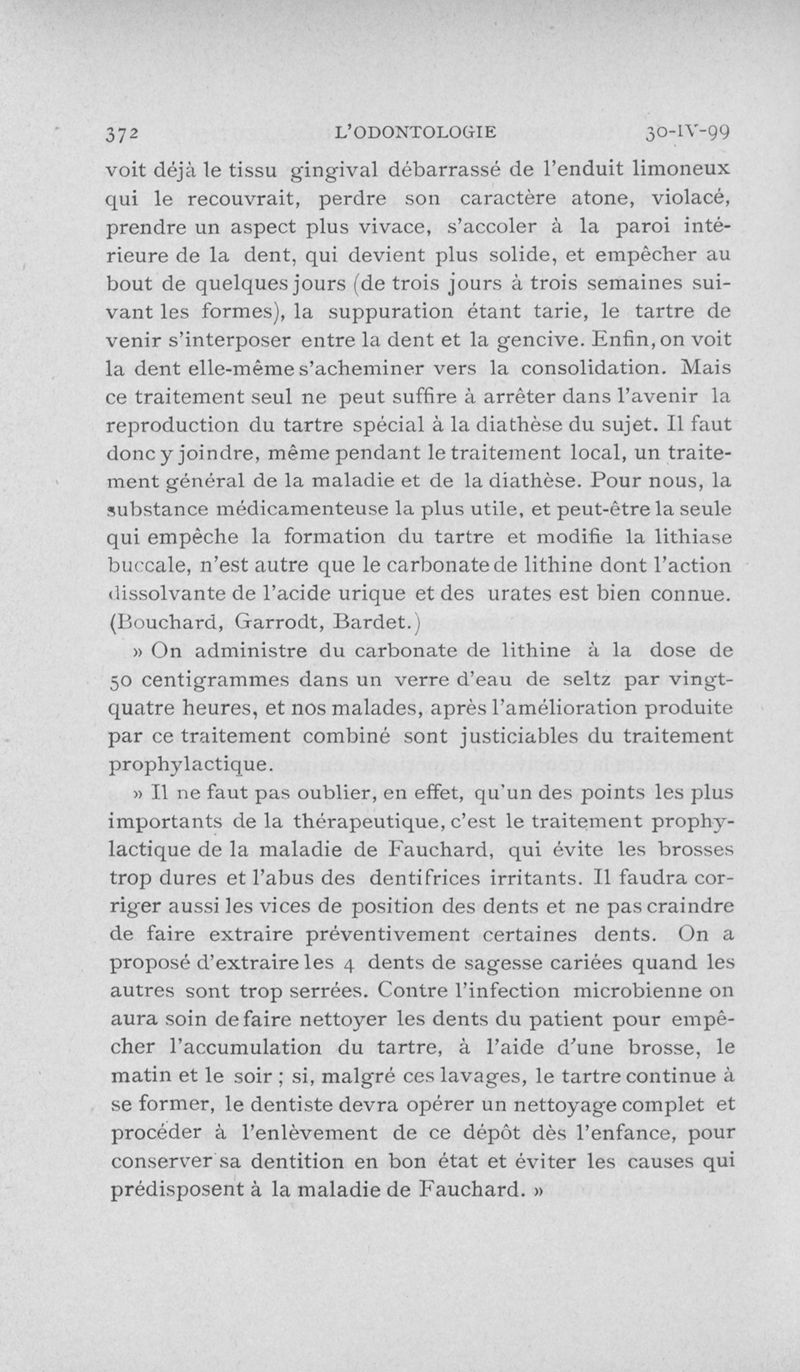 372 L'ODONTOLOGIE 30-IV-99

voit déjà le tissu gingival débarrassé de l'enduit limoneux qui le recouvrait, perdre son caractère atone, violacé, prendre un aspect plus vivace, s'accoler à la paroi intérieure de la dent, qui devient plus solide, et empêcher au bout de quelques jours (de trois jours à trois semaines suivant les formes), la suppuration étant tarie, le tartre de venir s'interposer entre la dent et la gencive. Enfin, on voit la dent elle-même s'acheminer vers la consolidation. Mais ce traitement seul ne peut suffire à arrêter dans l'avenir la reproduction du tartre spécial à la diathèse du sujet. Il faut donc y joindre, même pendant le traitement local, un traitement général de la maladie et de la diathèse. Pour nous, la substance médicamenteuse la plus utile, et peut-être la seule qui empêche la formation du tartre et modifie la lithiase buccale, n'est autre que le carbonate de lithine dont l'action dissolvante de l'acide urique et des urates est bien connue. (Bouchard, Garrodt, Bardet.)

» On administre du carbonate de lithine à la dose de 50 centigrammes dans un verre d'eau de seltz par vingt-quatre heures, et nos malades, après l'amélioration produite par ce traitement combiné sont justiciables du traitement prophylactique.

» Il ne faut pas oublier, en effet, qu'un des points les plus importants de la thérapeutique, c'est le traitement prophylactique de la maladie de Fauchard, qui évite les brosses trop dures et l'abus des dentifrices irritants. Il faudra corriger aussi les vices de position des dents et ne pas craindre de faire extraire préventivement certaines dents. On a proposé d'extraire les 4 dents de sagesse cariées quand les autres sont trop serrées. Contre l'infection microbienne on aura soin de faire nettoyer les dents du patient pour empêcher l'accumulation du tartre, à l'aide d'une brosse, le matin et le soir ; si, malgré ces lavages, le tartre continue à se former, le dentiste devra opérer un nettoyage complet et procéder à l'enlèvement de ce dépôt dès l'enfance, pour conserver sa dentition en bon état et éviter les causes qui prédisposent à la maladie de Fauchard. »